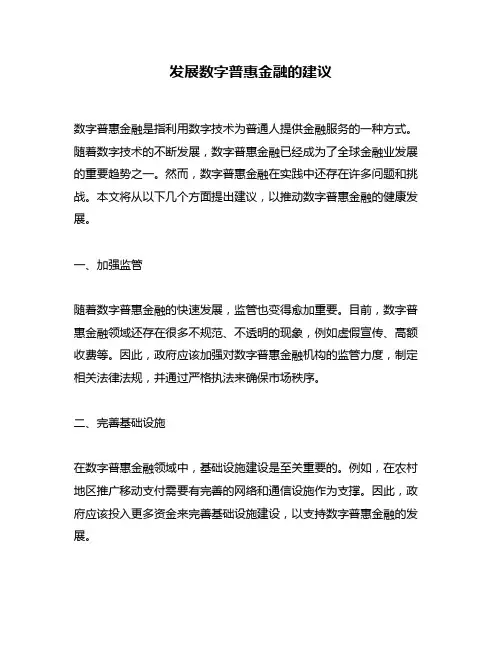 发展数字普惠金融的建议

数字普惠金融是指利用数字技术为普通人提供金融服务的一种方式。随着数字技术的不断发展，数字普惠金融已经成为了全球金融业发展的重要趋势之一。然而，数字普惠金融在实践中还存在许多问题和挑战。本文将从以下几个方面提出建议，以推动数字普惠金融的健康发展。

一、加强监管

随着数字普惠金融的快速发展，监管也变得愈加重要。目前，数字普惠金融领域还存在很多不规范、不透明的现象，例如虚假宣传、高额收费等。因此，政府应该加强对数字普惠金融机构的监管力度，制定相关法律法规，并通过严格执法来确保市场秩序。

二、完善基础设施

在数字普惠金融领域中，基础设施建设是至关重要的。例如，在农村地区推广移动支付需要有完善的网络和通信设施作为支撑。因此，政府应该投入更多资金来完善基础设施建设，以支持数字普惠金融的发展。